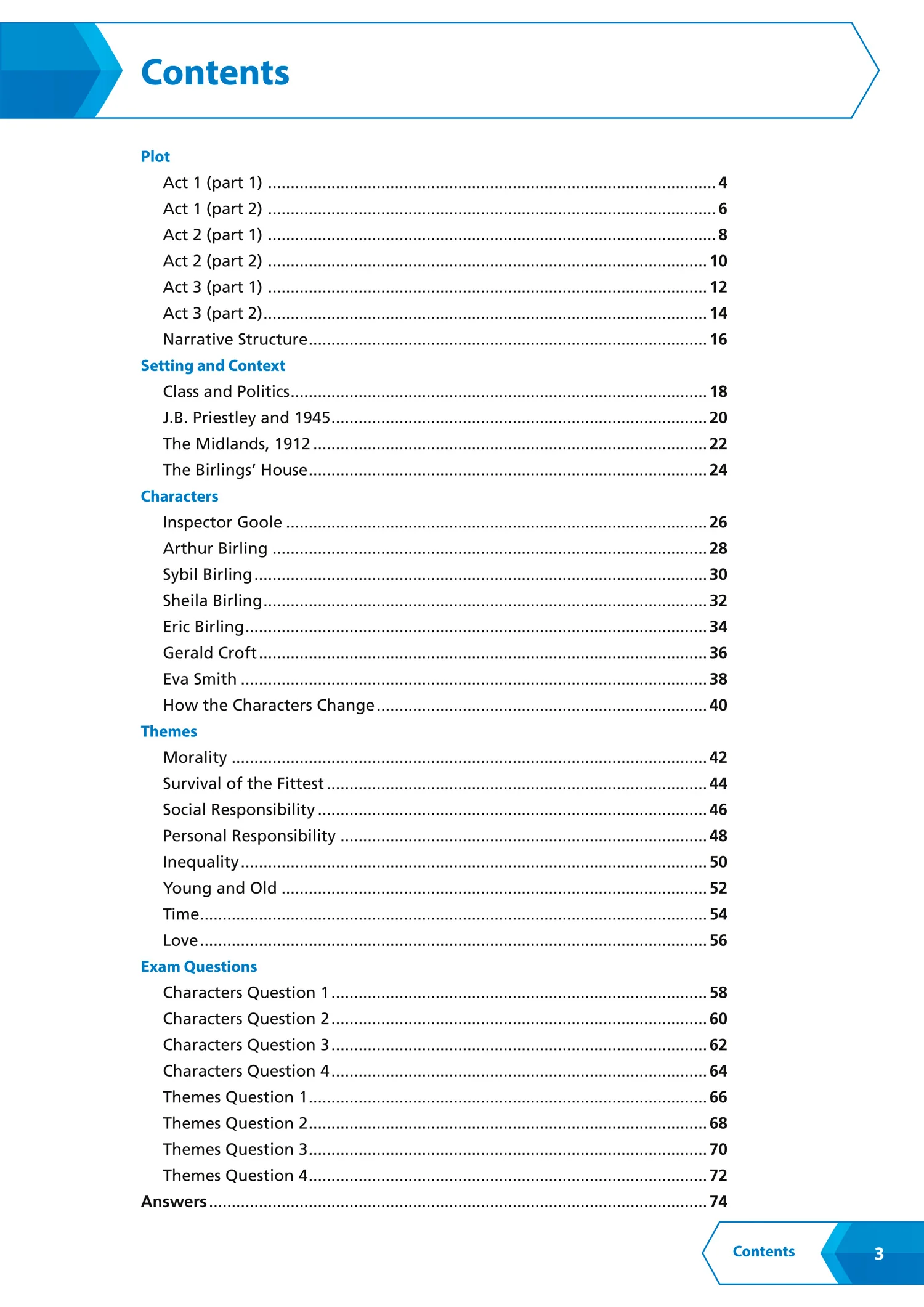 Contents

Plot

Act 1 (part 1) .......... 4
Act 1 (part 2) .......... 6
Act 2 (part 1) .......... 8
Act 2 (part 2) .......... 10
Act 3 (part 1) .......... 12
Act 3 (part 2) .......... 14
Narrative Structure .......... 16

Setting and Context

Class and Politics .......... 18
J.B. Priestley and 1945 .......... 20
The Midlands, 1912 .......... 22
The Birlings' House .......... 24

Characters

Inspector Goole .......... 26
Arthur Birling .......... 28
Sybil Birling .......... 30
Sheila Birling .......... 32
Eric Birling .......... 34
Gerald Croft .......... 36
Eva Smith .......... 38
How the Characters Change .......... 40

Themes

Morality .......... 42
Survival of the Fittest .......... 44
Social Responsibility .......... 46
Personal Responsibility .......... 48
Inequality .......... 50
Young and Old .......... 52
Time .......... 54
Love .......... 56

Exam Questions

Characters Question 1 .......... 58
Characters Question 2 .......... 60
Characters Question 3 .......... 62
Characters Question 4 .......... 64
Themes Question 1 .......... 66
Themes Question 2 .......... 68
Themes Question 3 .......... 70
Themes Question 4 .......... 72

Answers .......... 74

Contents 3